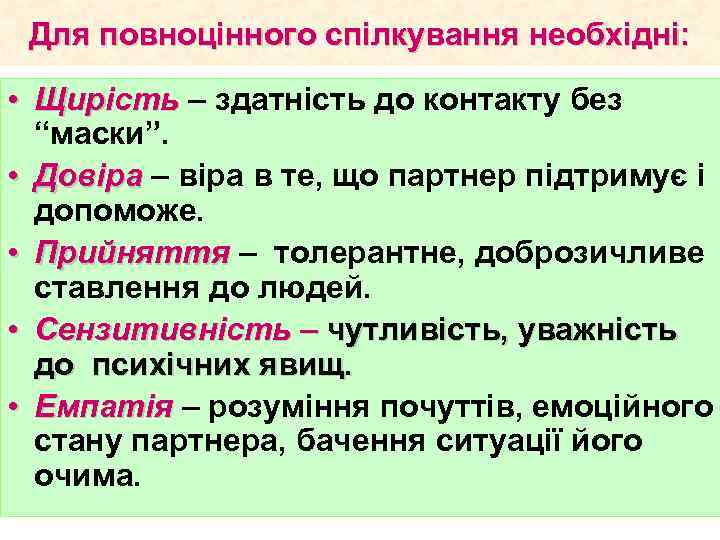 Для повноцінного спілкування необхідні:

• Щирість – здатність до контакту без “маски”.

• Довіра – віра в те, що партнер підтримує і допоможе.

• Прийняття – толерантне, доброзичливе ставлення до людей.

• Сензитивність – чутливість, уважність до психічних явищ.

• Емпатія – розуміння почуттів, емоційного стану партнера, бачення ситуації його очима.